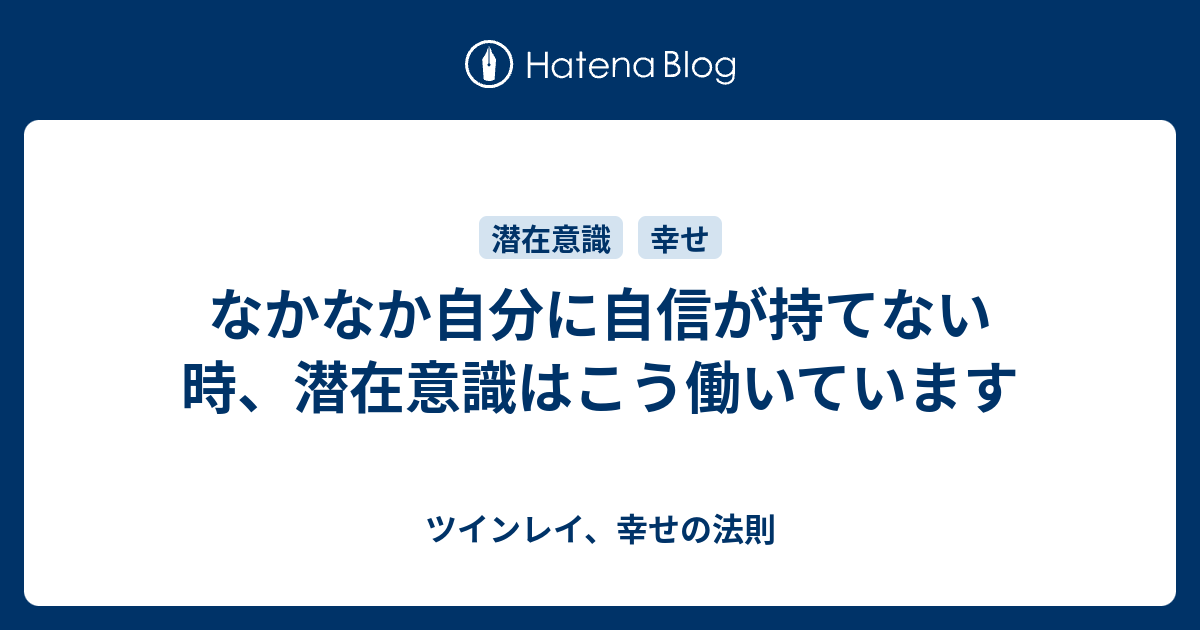 Hatena Blog

潜在意識 幸せ

なかなか自分に自信が持てない時、潜在意識はこう働いています

ツインレイ、幸せの法則